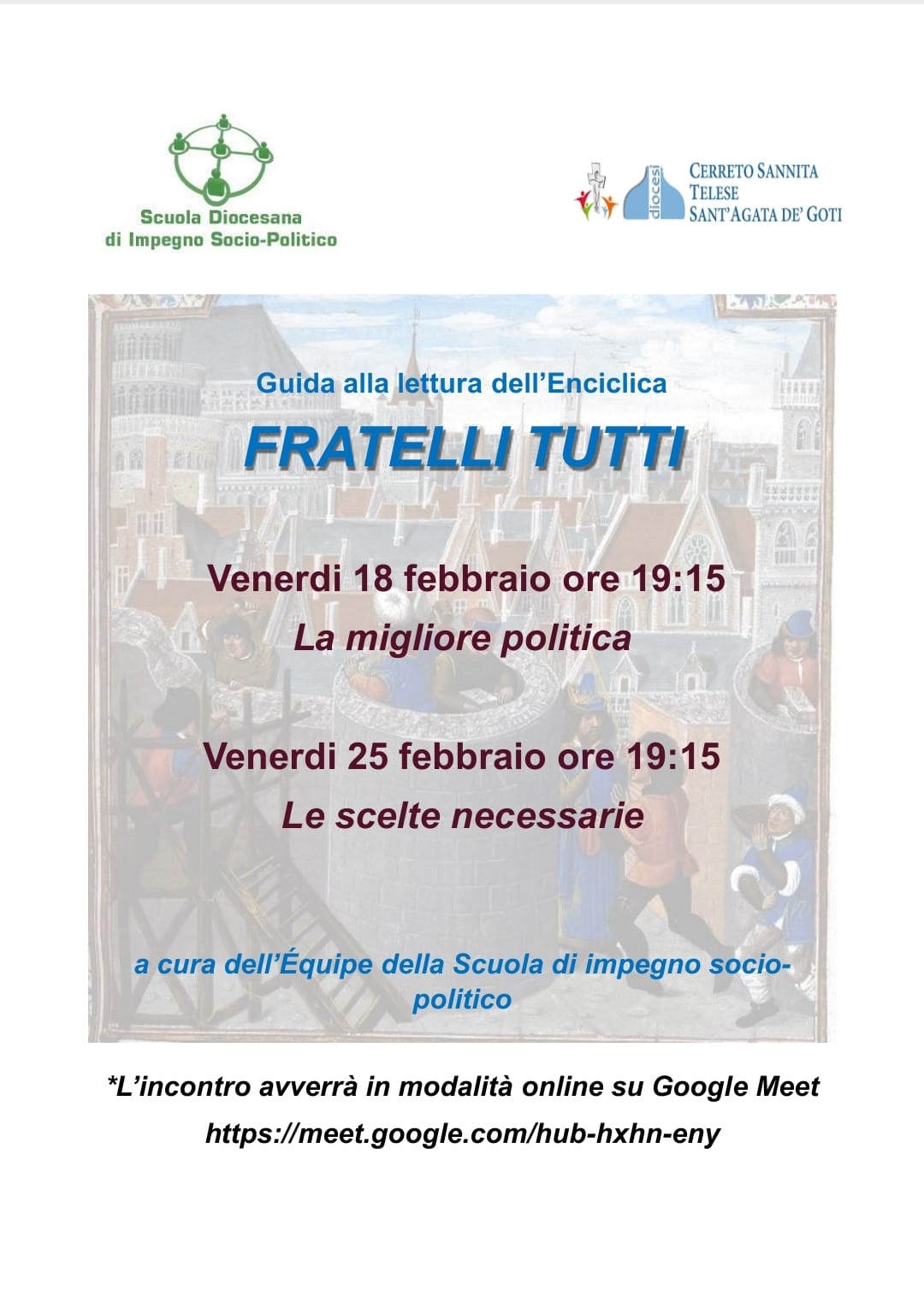 Scuola Diocesana
di Impegno Socio-Politico

diocesi
CERRETO SANNITA
TELESE
SANT'AGATA DE' GOTI

Guida alla lettura dell'Enciclica

FRATELLI TUTTI

Venerdi 18 febbraio ore 19:15
La migliore politica

Venerdi 25 febbraio ore 19:15
Le scelte necessarie

a cura dell'Équipe della Scuola di impegno socio-politico

*L'incontro avverrà in modalità online su Google Meet
https://meet.google.com/hub-hxhn-eny